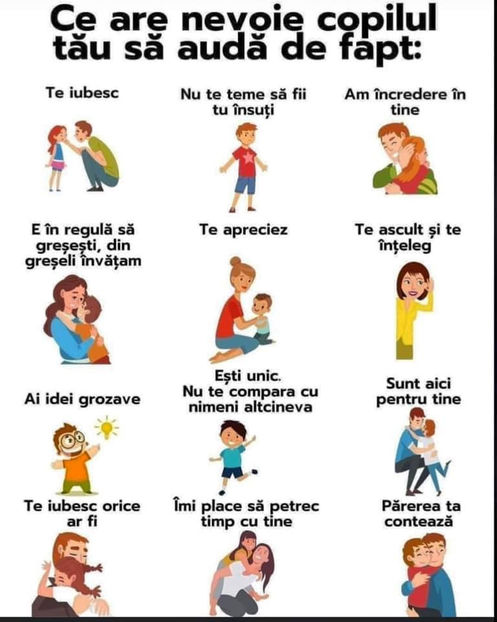 Ce are nevoie copilul tău să audă de fapt:

Te iubesc

Nu te teme să fii tu însuți

Am încredere în tine

E în regulă să greșești, din greșeli învățam

Te apreciez

Te ascult și te înțeleg

Ai idei grozave

Ești unic. Nu te compara cu nimeni altcineva

Sunt aici pentru tine

Te iubesc orice ar fi

Îmi place să petrec timp cu tine

Părerea ta contează